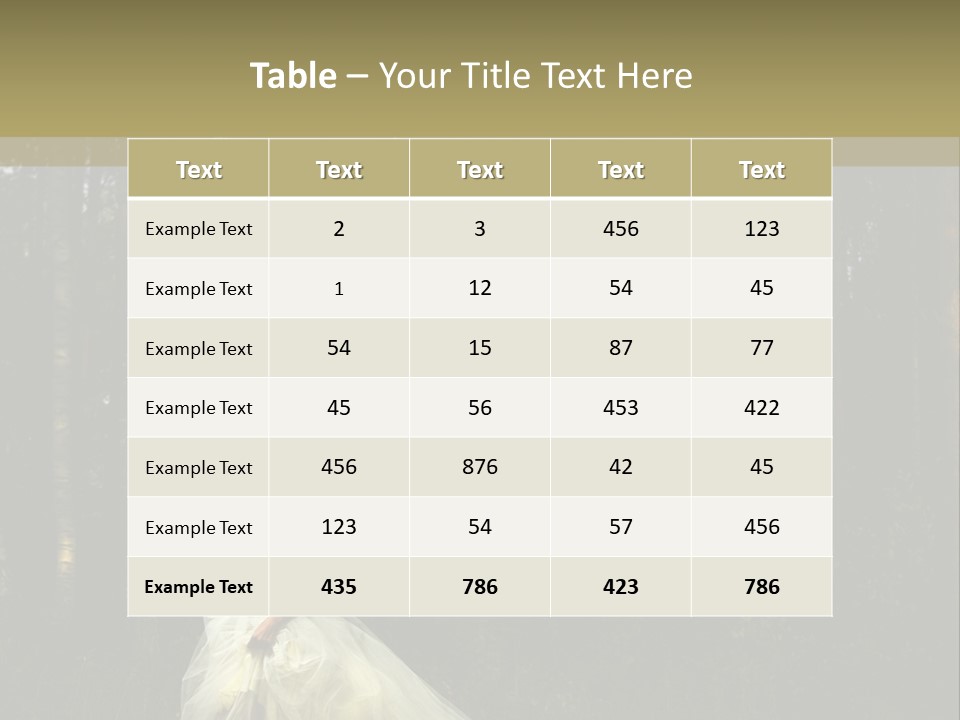 Table – Your Title Text Here

| Text | Text | Text | Text | Text |
|---|---|---|---|---|
| Example Text | 2 | 3 | 456 | 123 |
| Example Text | 1 | 12 | 54 | 45 |
| Example Text | 54 | 15 | 87 | 77 |
| Example Text | 45 | 56 | 453 | 422 |
| Example Text | 456 | 876 | 42 | 45 |
| Example Text | 123 | 54 | 57 | 456 |
| Example Text | 435 | 786 | 423 | 786 |